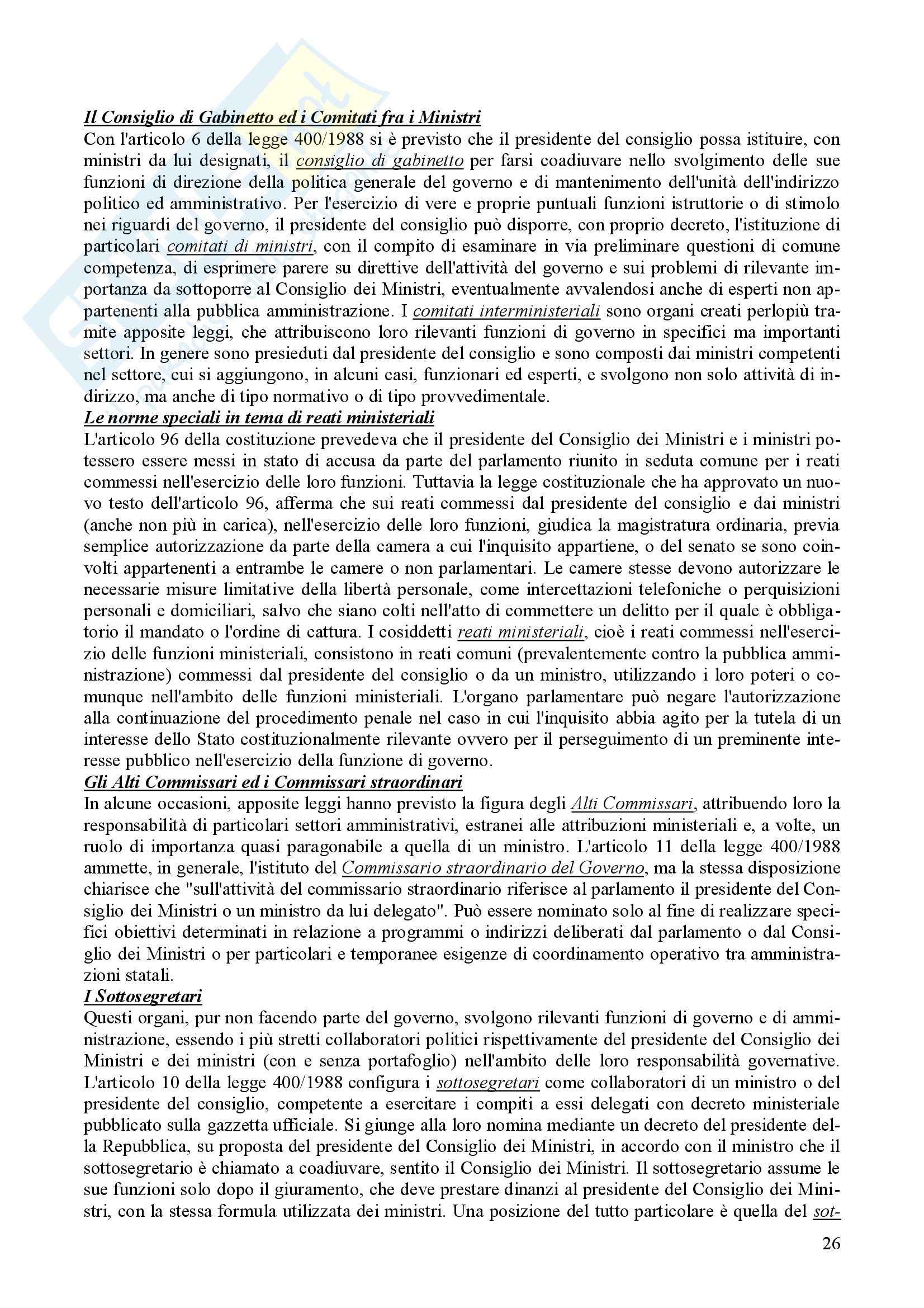 Il Consiglio di Gabinetto ed i Comitati fra i Ministri
Con l'articolo 6 della legge 400/1988 si è previsto che il presidente del consiglio possa istituire, con ministri da lui designati, il consiglio di gabinetto per farsi coadiuvare nello svolgimento delle sue funzioni di direzione della politica generale del governo e di mantenimento dell'unità dell'indirizzo politico ed amministrativo. Per l'esercizio di vere e proprie puntuali funzioni istruttorie o di stimolo nei riguardi del governo, il presidente del consiglio può disporre, con proprio decreto, l'istituzione di particolari comitati di ministri, con il compito di esaminare in via preliminare questioni di comune competenza, di esprimere parere su direttive dell'attività del governo e sui problemi di rilevante importanza da sottoporre al Consiglio dei Ministri, eventualmente avvalendosi anche di esperti non appartenenti alla pubblica amministrazione. I comitati interministeriali sono organi creati perlopiù tramite apposite leggi, che attribuiscono loro rilevanti funzioni di governo in specifici ma importanti settori. In genere sono presieduti dal presidente del consiglio e sono composti dai ministri competenti nel settore, cui si aggiungono, in alcuni casi, funzionari ed esperti, e svolgono non solo attività di indirizzo, ma anche di tipo normativo o di tipo provvedimentale.
Le norme speciali in tema di reati ministeriali
L'articolo 96 della costituzione prevedeva che il presidente del Consiglio dei Ministri e i ministri potessero essere messi in stato di accusa da parte del parlamento riunito in seduta comune per i reati commessi nell'esercizio delle loro funzioni. Tuttavia la legge costituzionale che ha approvato un nuovo testo dell'articolo 96, afferma che sui reati commessi dal presidente del consiglio e dai ministri (anche non più in carica), nell'esercizio delle loro funzioni, giudica la magistratura ordinaria, previa semplice autorizzazione da parte della camera a cui l'inquisito appartiene, o del senato se sono coinvolti appartenenti a entrambe le camere o non parlamentari. Le camere stesse devono autorizzare le necessarie misure limitative della libertà personale, come intercettazioni telefoniche o perquisizioni personali e domiciliari, salvo che siano colti nell'atto di commettere un delitto per il quale è obbligatorio il mandato o l'ordine di cattura. I cosiddetti reati ministeriali, cioè i reati commessi nell'esercizio delle funzioni ministeriali, consistono in reati comuni (prevalentemente contro la pubblica amministrazione) commessi dal presidente del consiglio o da un ministro, utilizzando i loro poteri o comunque nell'ambito delle funzioni ministeriali. L'organo parlamentare può negare l'autorizzazione alla continuazione del procedimento penale nel caso in cui l'inquisito abbia agito per la tutela di un interesse dello Stato costituzionalmente rilevante ovvero per il perseguimento di un preminente interesse pubblico nell'esercizio della funzione di governo.
Gli Alti Commissari ed i Commissari straordinari
In alcune occasioni, apposite leggi hanno previsto la figura degli Alti Commissari, attribuendo loro la responsabilità di particolari settori amministrativi, estranei alle attribuzioni ministeriali e, a volte, un ruolo di importanza quasi paragonabile a quella di un ministro. L'articolo 11 della legge 400/1988 ammette, in generale, l'istituto del Commissario straordinario del Governo, ma la stessa disposizione chiarisce che "sull'attività del commissario straordinario riferisce al parlamento il presidente del Consiglio dei Ministri o un ministro da lui delegato". Può essere nominato solo al fine di realizzare specifici obiettivi determinati in relazione a programmi o indirizzi deliberati dal parlamento o dal Consiglio dei Ministri o per particolari e temporanee esigenze di coordinamento operativo tra amministrazioni statali.
I Sottosegretari
Questi organi, pur non facendo parte del governo, svolgono rilevanti funzioni di governo e di amministrazione, essendo i più stretti collaboratori politici rispettivamente del presidente del Consiglio dei Ministri e dei ministri (con e senza portafoglio) nell'ambito delle loro responsabilità governative. L'articolo 10 della legge 400/1988 configura i sottosegretari come collaboratori di un ministro o del presidente del consiglio, competente a esercitare i compiti a essi delegati con decreto ministeriale pubblicato sulla gazzetta ufficiale. Si giunge alla loro nomina mediante un decreto del presidente della Repubblica, su proposta del presidente del Consiglio dei Ministri, in accordo con il ministro che il sottosegretario è chiamato a coadiuvare, sentito il Consiglio dei Ministri. Il sottosegretario assume le sue funzioni solo dopo il giuramento, che deve prestare dinanzi al presidente del Consiglio dei Ministri, con la stessa formula utilizzata dei ministri. Una posizione del tutto particolare è quella del sot-

26